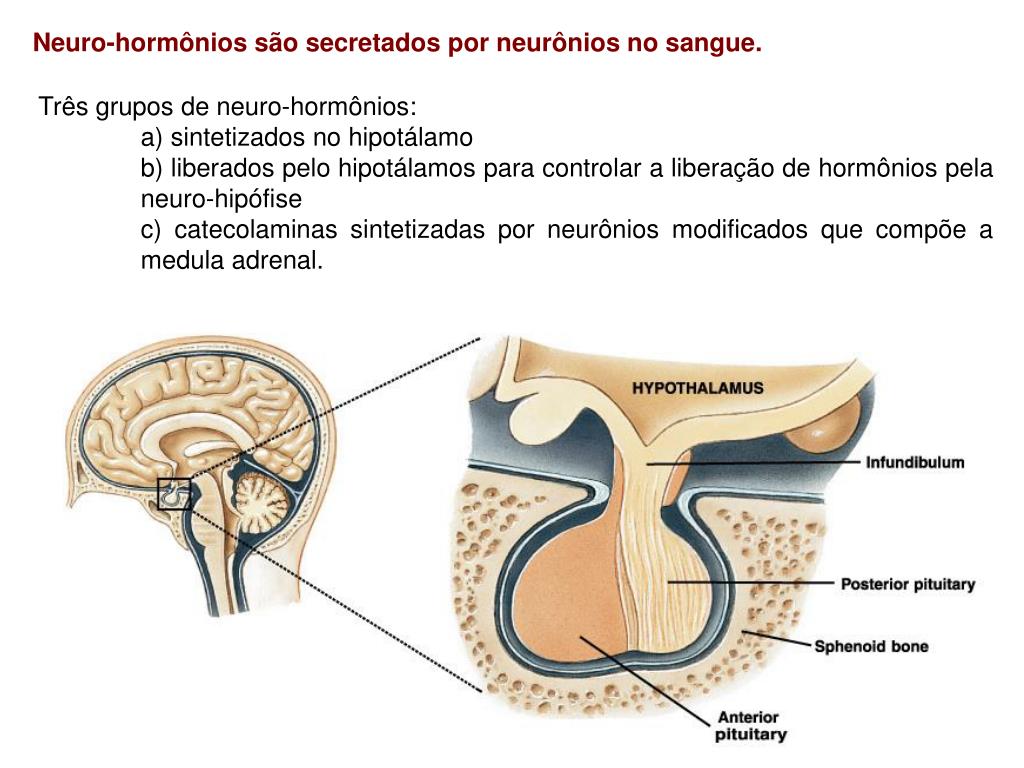 Neuro-hormônios são secretados por neurônios no sangue.

Três grupos de neuro-hormônios:
a) sintetizados no hipotálamo
b) liberados pelo hipotálamos para controlar a liberação de hormônios pela neuro-hipófise
c) catecolaminas sintetizadas por neurônios modificados que compõe a medula adrenal.

HYPOTHALAMUS
Infundibulum
Posterior pituitary
Sphenoid bone
Anterior pituitary